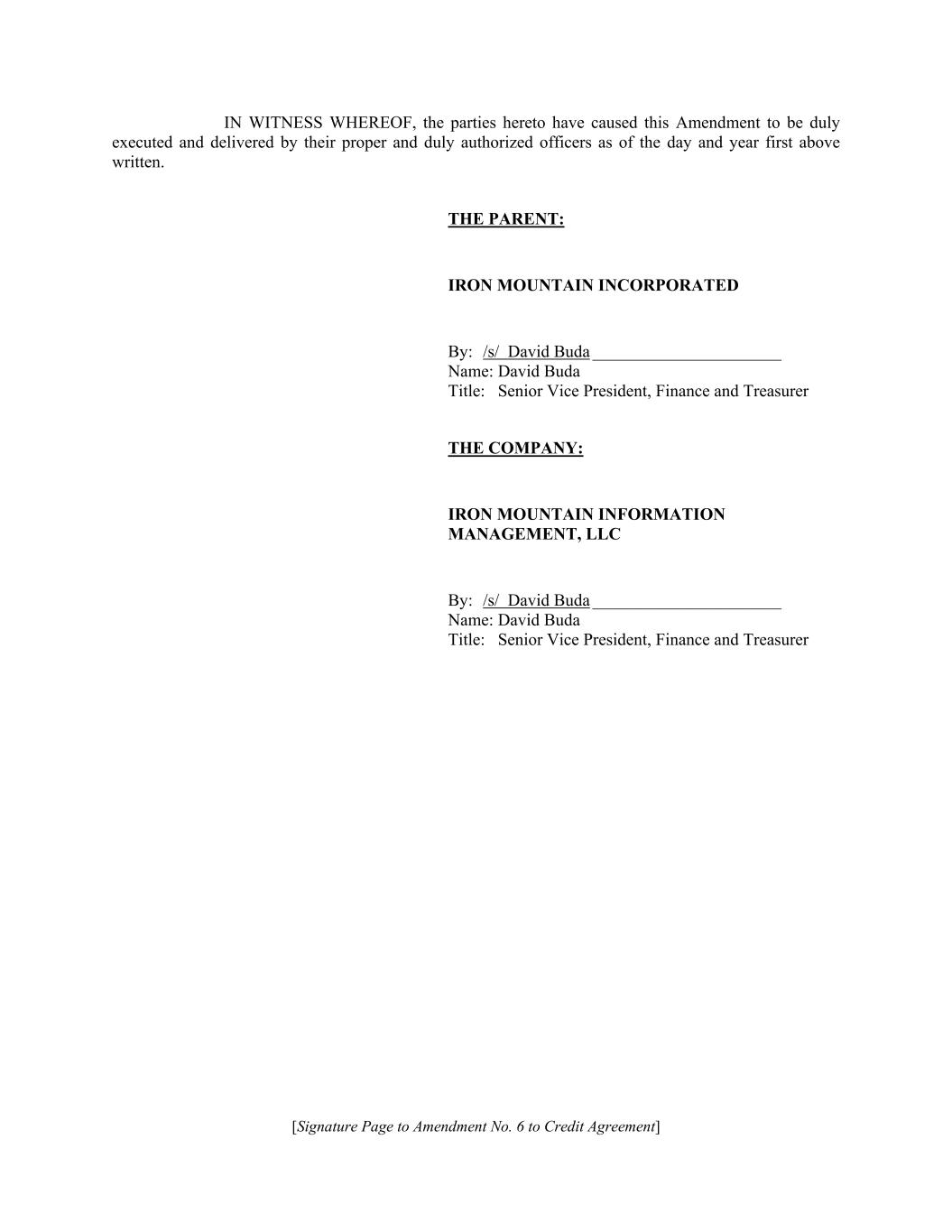 IN WITNESS WHEREOF, the parties hereto have caused this Amendment to be duly executed and delivered by their proper and duly authorized officers as of the day and year first above written.

THE PARENT:

IRON MOUNTAIN INCORPORATED

By: /s/ David Buda
Name: David Buda
Title: Senior Vice President, Finance and Treasurer

THE COMPANY:

IRON MOUNTAIN INFORMATION MANAGEMENT, LLC

By: /s/ David Buda
Name: David Buda
Title: Senior Vice President, Finance and Treasurer

[Signature Page to Amendment No. 6 to Credit Agreement]